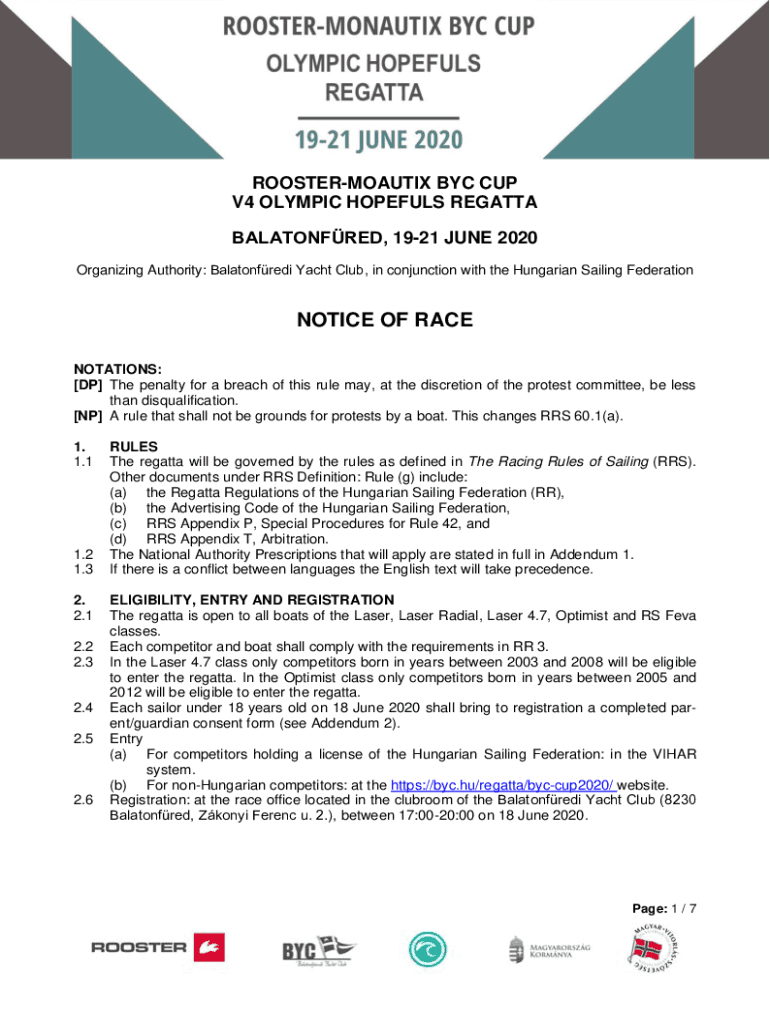 ROOSTER-MONAUTIX BYC CUP
OLYMPIC HOPEFULS REGATTA

19-21 JUNE 2020

ROOSTER-MOAUTIX BYC CUP
V4 OLYMPIC HOPEFULS REGATTA

BALATONFÜRED, 19-21 JUNE 2020

Organizing Authority: Balatonfüredi Yacht Club, in conjunction with the Hungarian Sailing Federation

NOTICE OF RACE

NOTATIONS:
[DP] The penalty for a breach of this rule may, at the discretion of the protest committee, be less than disqualification.
[NP] A rule that shall not be grounds for protests by a boat. This changes RRS 60.1(a).

1. RULES
1.1 The regatta will be governed by the rules as defined in The Racing Rules of Sailing (RRS). Other documents under RRS Definition: Rule (g) include:
(a) the Regatta Regulations of the Hungarian Sailing Federation (RR),
(b) the Advertising Code of the Hungarian Sailing Federation,
(c) RRS Appendix P, Special Procedures for Rule 42, and
(d) RRS Appendix T, Arbitration.
1.2 The National Authority Prescriptions that will apply are stated in full in Addendum 1.
1.3 If there is a conflict between languages the English text will take precedence.

2. ELIGIBILITY, ENTRY AND REGISTRATION
2.1 The regatta is open to all boats of the Laser, Laser Radial, Laser 4.7, Optimist and RS Feva classes.
2.2 Each competitor and boat shall comply with the requirements in RR 3.
2.3 In the Laser 4.7 class only competitors born in years between 2003 and 2008 will be eligible to enter the regatta. In the Optimist class only competitors born in years between 2005 and 2012 will be eligible to enter the regatta.
2.4 Each sailor under 18 years old on 18 June 2020 shall bring to registration a completed parent/guardian consent form (see Addendum 2).
2.5 Entry
(a) For competitors holding a license of the Hungarian Sailing Federation: in the VIHAR system.
(b) For non-Hungarian competitors: at the https://byc.hu/regatta/byc-cup2020/ website.
2.6 Registration: at the race office located in the clubroom of the Balatonfüredi Yacht Club (8230 Balatonfüred, Zákonyi Ferenc u. 2.), between 17:00-20:00 on 18 June 2020.

Page: 1 / 7

ROOSTER
BYC Balatonfüredi Yacht Club
MAGYARORSZÁG KORMÁNYA
MAGYAR VITORLÁS SZÖVETSÉG